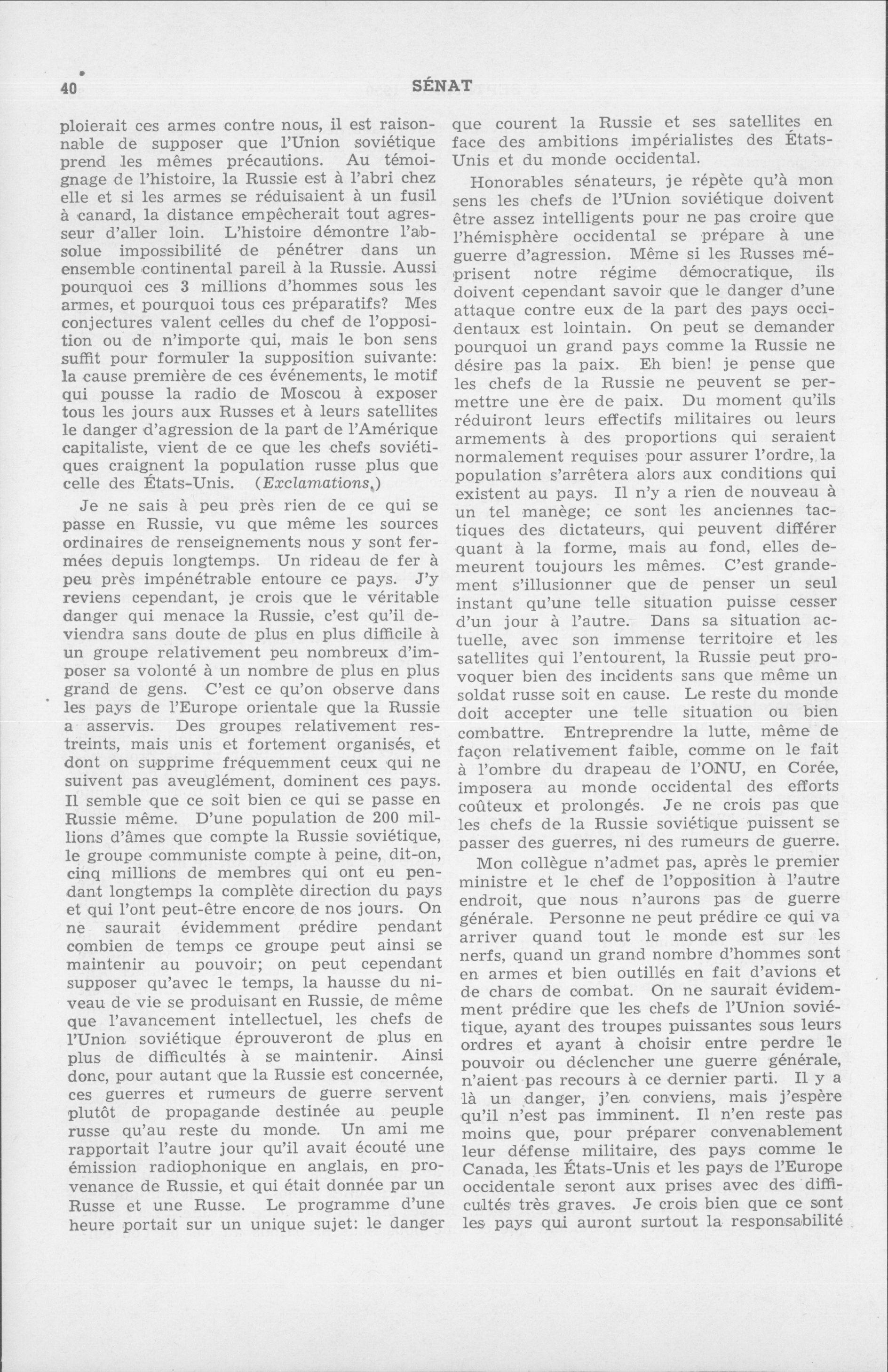 40 SÉNAT

ploierait ces armes contre nous, il est raisonnable de supposer que l'Union soviétique prend les mêmes précautions. Au témoignage de l'histoire, la Russie est à l'abri chez elle et si les armes se réduisaient à un fusil à canard, la distance empêcherait tout agresseur d'aller loin. L'histoire démontre l'absolue impossibilité de pénétrer dans un ensemble continental pareil à la Russie. Aussi pourquoi ces 3 millions d'hommes sous les armes, et pourquoi tous ces préparatifs? Mes conjectures valent celles du chef de l'opposition ou de n'importe qui, mais le bon sens suffit pour formuler la supposition suivante: la cause première de ces événements, le motif qui pousse la radio de Moscou à exposer tous les jours aux Russes et à leurs satellites le danger d'agression de la part de l'Amérique capitaliste, vient de ce que les chefs soviétiques craignent la population russe plus que celle des États-Unis. (Exclamations.)

Je ne sais à peu près rien de ce qui se passe en Russie, vu que même les sources ordinaires de renseignements nous y sont fermées depuis longtemps. Un rideau de fer à peu près impénétrable entoure ce pays. J'y reviens cependant, je crois que le véritable danger qui menace la Russie, c'est qu'il deviendra sans doute de plus en plus difficile à un groupe relativement peu nombreux d'imposer sa volonté à un nombre de plus en plus grand de gens. C'est ce qu'on observe dans les pays de l'Europe orientale que la Russie a asservis. Des groupes relativement restreints, mais unis et fortement organisés, et dont on supprime fréquemment ceux qui ne suivent pas aveuglément, dominent ces pays. Il semble que ce soit bien ce qui se passe en Russie même. D'une population de 200 millions d'âmes que compte la Russie soviétique, le groupe communiste compte à peine, dit-on, cinq millions de membres qui ont eu pendant longtemps la complète direction du pays et qui l'ont peut-être encore de nos jours. On ne saurait évidemment prédire pendant combien de temps ce groupe peut ainsi se maintenir au pouvoir; on peut cependant supposer qu'avec le temps, la hausse du niveau de vie se produisant en Russie, de même que l'avancement intellectuel, les chefs de l'Union soviétique éprouveront de plus en plus de difficultés à se maintenir. Ainsi donc, pour autant que la Russie est concernée, ces guerres et rumeurs de guerre servent plutôt de propagande destinée au peuple russe qu'au reste du monde. Un ami me rapportait l'autre jour qu'il avait écouté une émission radiophonique en anglais, en provenance de Russie, et qui était donnée par un Russe et une Russe. Le programme d'une heure portait sur un unique sujet: le danger que courent la Russie et ses satellites en face des ambitions impérialistes des États-Unis et du monde occidental.

Honorables sénateurs, je répète qu'à mon sens les chefs de l'Union soviétique doivent être assez intelligents pour ne pas croire que l'hémisphère occidental se prépare à une guerre d'agression. Même si les Russes méprisent notre régime démocratique, ils doivent cependant savoir que le danger d'une attaque contre eux de la part des pays occidentaux est lointain. On peut se demander pourquoi un grand pays comme la Russie ne désire pas la paix. Eh bien! je pense que les chefs de la Russie ne peuvent se permettre une ère de paix. Du moment qu'ils réduiront leurs effectifs militaires ou leurs armements à des proportions qui seraient normalement requises pour assurer l'ordre, la population s'arrêtera alors aux conditions qui existent au pays. Il n'y a rien de nouveau à un tel manège; ce sont les anciennes tactiques des dictateurs, qui peuvent différer quant à la forme, mais au fond, elles demeurent toujours les mêmes. C'est grandement s'illusionner que de penser un seul instant qu'une telle situation puisse cesser d'un jour à l'autre. Dans sa situation actuelle, avec son immense territoire et les satellites qui l'entourent, la Russie peut provoquer bien des incidents sans que même un soldat russe soit en cause. Le reste du monde doit accepter une telle situation ou bien combattre. Entreprendre la lutte, même de façon relativement faible, comme on le fait à l'ombre du drapeau de l'ONU, en Corée, imposera au monde occidental des efforts coûteux et prolongés. Je ne crois pas que les chefs de la Russie soviétique puissent se passer des guerres, ni des rumeurs de guerre.

Mon collègue n'admet pas, après le premier ministre et le chef de l'opposition à l'autre endroit, que nous n'aurons pas de guerre générale. Personne ne peut prédire ce qui va arriver quand tout le monde est sur les nerfs, quand un grand nombre d'hommes sont en armes et bien outillés en fait d'avions et de chars de combat. On ne saurait évidemment prédire que les chefs de l'Union soviétique, ayant des troupes puissantes sous leurs ordres et ayant à choisir entre perdre le pouvoir ou déclencher une guerre générale, n'aient pas recours à ce dernier parti. Il y a là un danger, j'en conviens, mais j'espère qu'il n'est pas imminent. Il n'en reste pas moins que, pour préparer convenablement leur défense militaire, des pays comme le Canada, les États-Unis et les pays de l'Europe occidentale seront aux prises avec des difficultés très graves. Je crois bien que ce sont les pays qui auront surtout la responsabilité